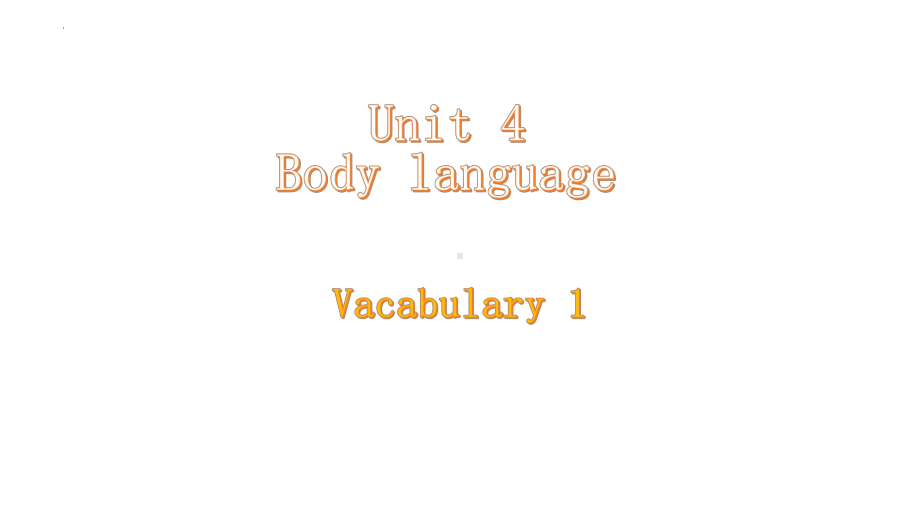 Unit 4
Body language

Vacabulary 1